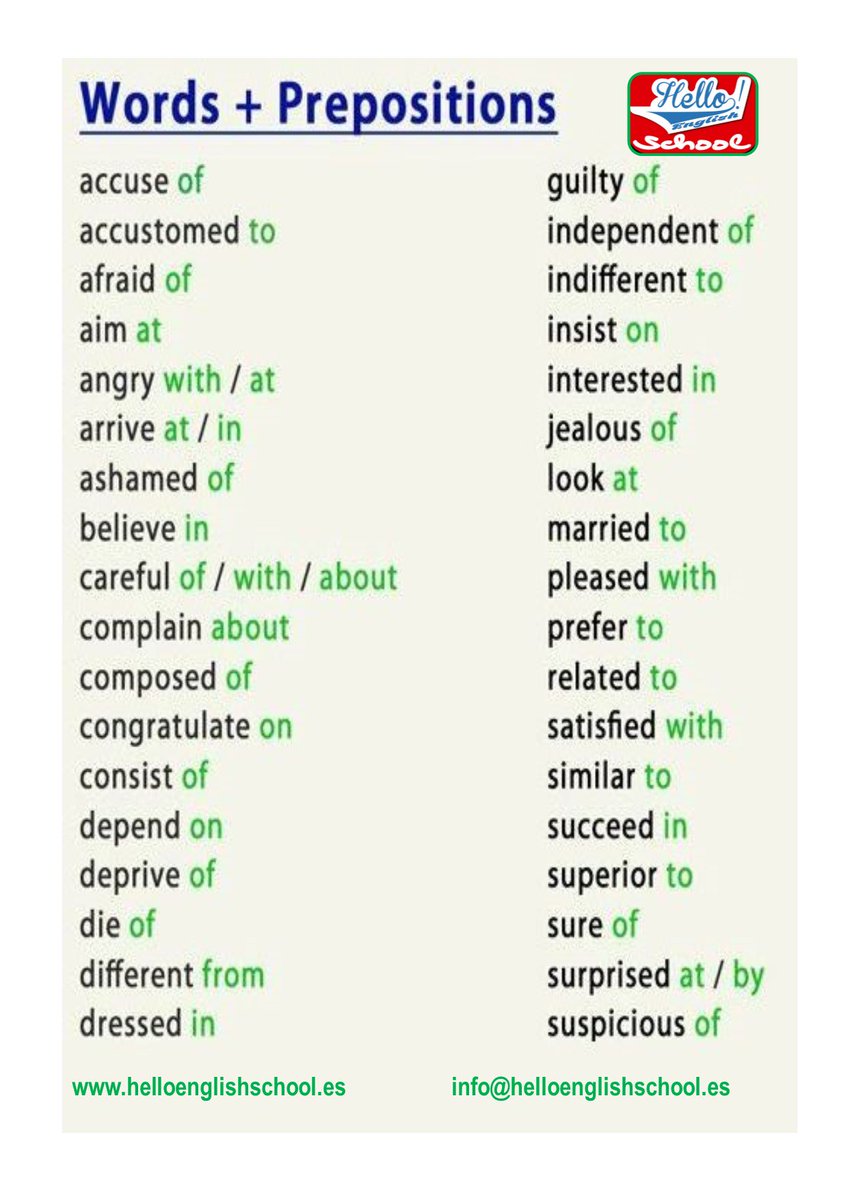 Words + Prepositions

Hello! English School

accuse of
accustomed to
afraid of
aim at
angry with / at
arrive at / in
ashamed of
believe in
careful of / with / about
complain about
composed of
congratulate on
consist of
depend on
deprive of
die of
different from
dressed in

guilty of
independent of
indifferent to
insist on
interested in
jealous of
look at
married to
pleased with
prefer to
related to
satisfied with
similar to
succeed in
superior to
sure of
surprised at / by
suspicious of

www.helloenglishschool.es
info@helloenglishschool.es